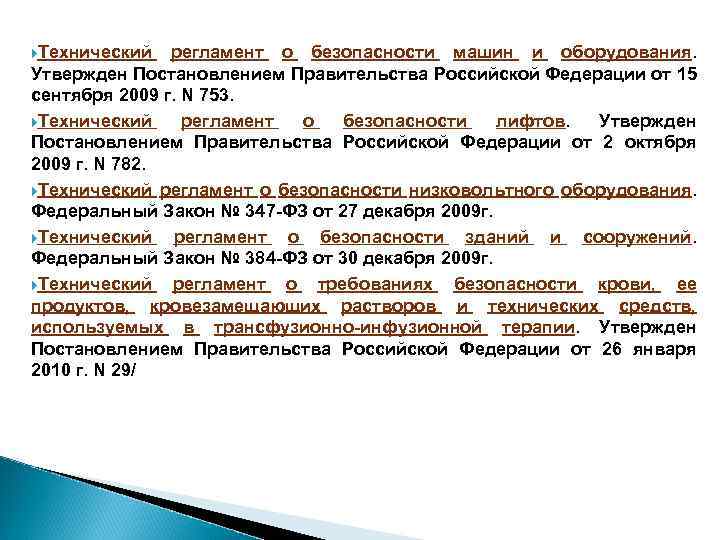 Технический регламент о безопасности машин и оборудования. Утвержден Постановлением Правительства Российской Федерации от 15 сентября 2009 г. N 753.

Технический регламент о безопасности лифтов. Утвержден Постановлением Правительства Российской Федерации от 2 октября 2009 г. N 782.

Технический регламент о безопасности низковольтного оборудования. Федеральный Закон № 347-ФЗ от 27 декабря 2009г.

Технический регламент о безопасности зданий и сооружений. Федеральный Закон № 384-ФЗ от 30 декабря 2009г.

Технический регламент о требованиях безопасности крови, ее продуктов, кровезамещающих растворов и технических средств, используемых в трансфузионно-инфузионной терапии. Утвержден Постановлением Правительства Российской Федерации от 26 января 2010 г. N 29/